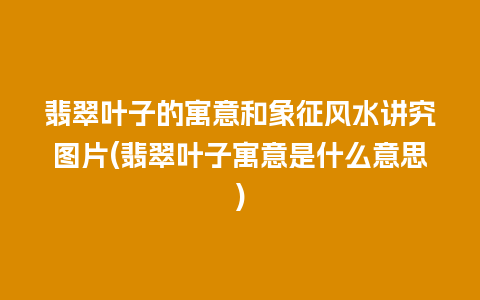 翡翠叶子的寓意和象征风水讲究图片(翡翠叶子寓意是什么意思)